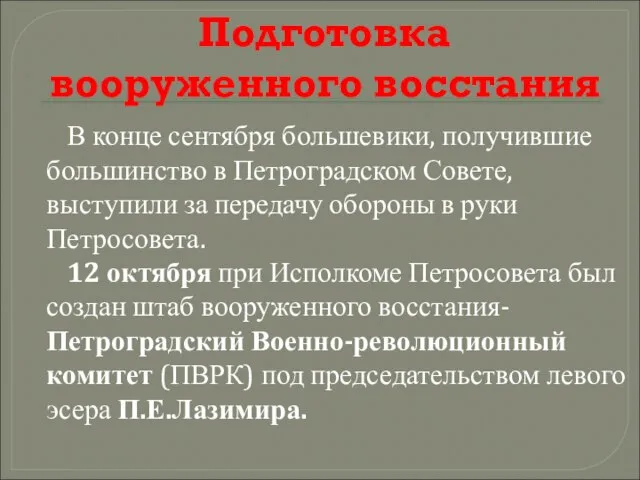 Подготовка вооруженного восстания

В конце сентября большевики, получившие большинство в Петроградском Совете, выступили за передачу обороны в руки Петросовета.

12 октября при Исполкоме Петросовета был создан штаб вооруженного восстания- Петроградский Военно-революционный комитет (ПВРК) под председательством левого эсера П.Е.Лазимира.